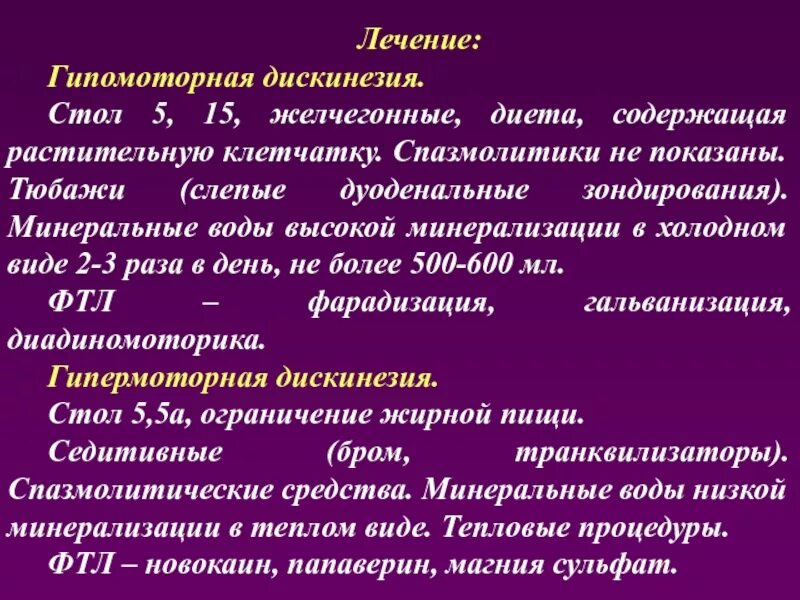 Лечение:

Гипомоторная дискинезия.

Стол 5, 15, желчегонные, диета, содержащая растительную клетчатку. Спазмолитики не показаны. Тюбажи (слепые дуоденальные зондирования). Минеральные воды высокой минерализации в холодном виде 2-3 раза в день, не более 500-600 мл.

ФТЛ – фарадизация, гальванизация, диадиномоторика.

Гипермоторная дискинезия.

Стол 5,5а, ограничение жирной пищи.

Седитивные (бром, транквилизаторы). Спазмолитические средства. Минеральные воды низкой минерализации в теплом виде. Тепловые процедуры.

ФТЛ – новокаин, папаверин, магния сульфат.